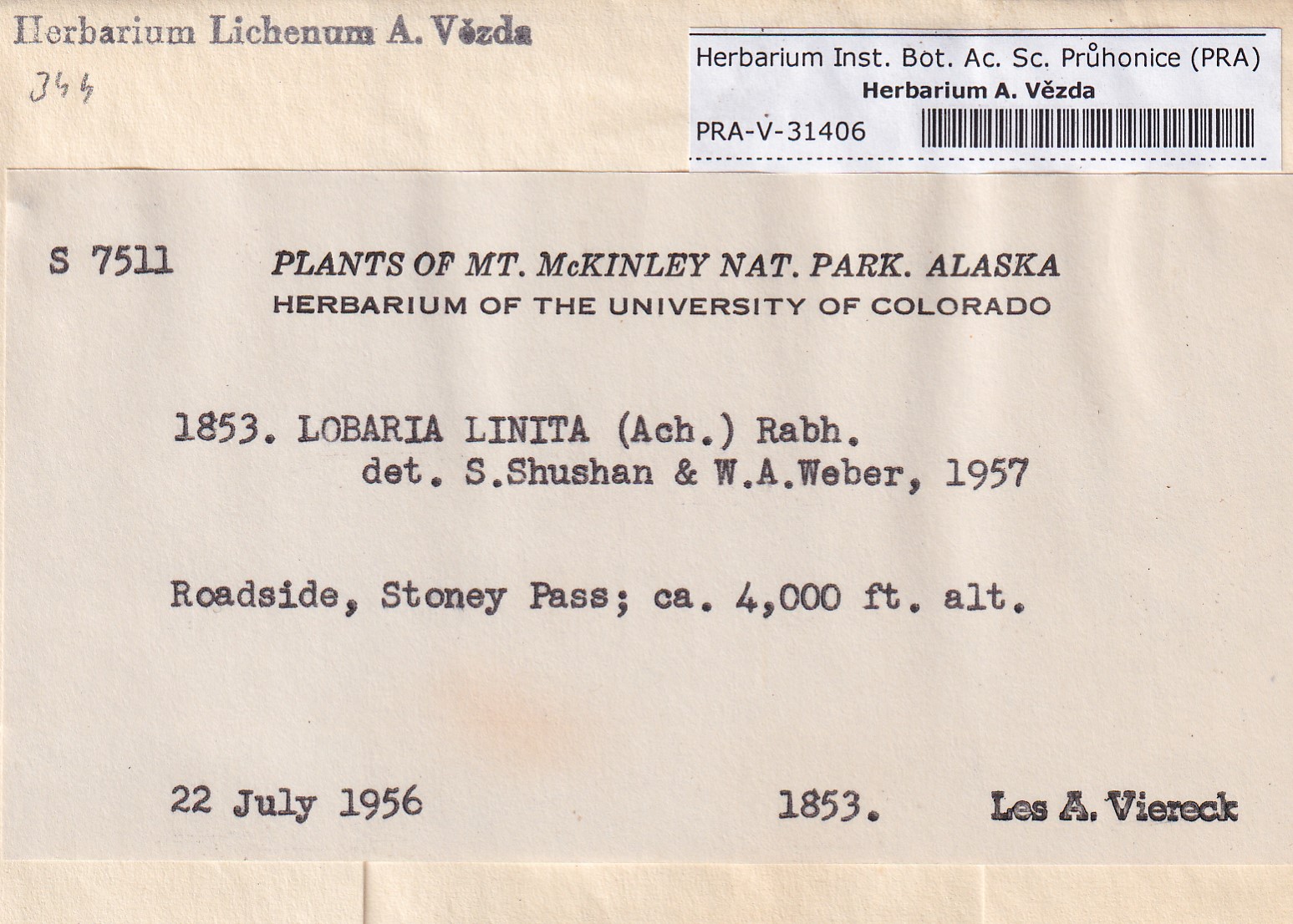 Herbarium Lichenum A. Vězda

344

Herbarium Inst. Bot. Ac. Sc. Průhonice (PRA)
Herbarium A. Vězda
PRA-V-31406

S 7511 PLANTS OF MT. McKINLEY NAT. PARK. ALASKA
HERBARIUM OF THE UNIVERSITY OF COLORADO

1853. LOBARIA LINITA (Ach.) Rabh.
det. S.Shushan & W.A.Weber, 1957

Roadside, Stoney Pass; ca. 4,000 ft. alt.

22 July 1956 1853. Les A. Viereck